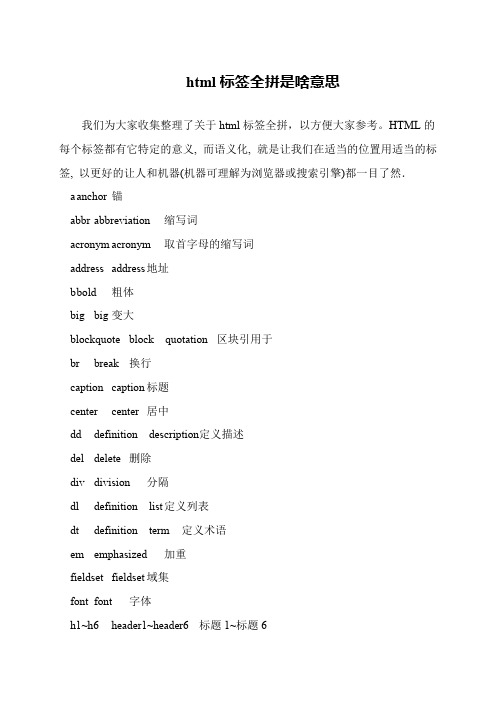 html 标签全拼是啥意思

我们为大家收集整理了关于 html 标签全拼，以方便大家参考。HTML 的每个标签都有它特定的意义，而语义化，就是让我们在适当的位置用适当的标签，以更好的让人和机器(机器可理解为浏览器或搜索引擎)都一目了然.

a anchor 锚

abbr abbreviation 缩写词

acronym acronym 取首字母的缩写词

address address 地址

b bold 粗体

big big 变大

blockquote block quotation 区块引用于

br break 换行

caption caption 标题

center center 居中

dd definition description 定义描述

del delete 删除

div division 分隔

dl definition list 定义列表

dt definition term 定义术语

em emphasized 加重

fieldset fieldset 域集

font font 字体

h1~h6 header1~header6 标题 1~标题 6